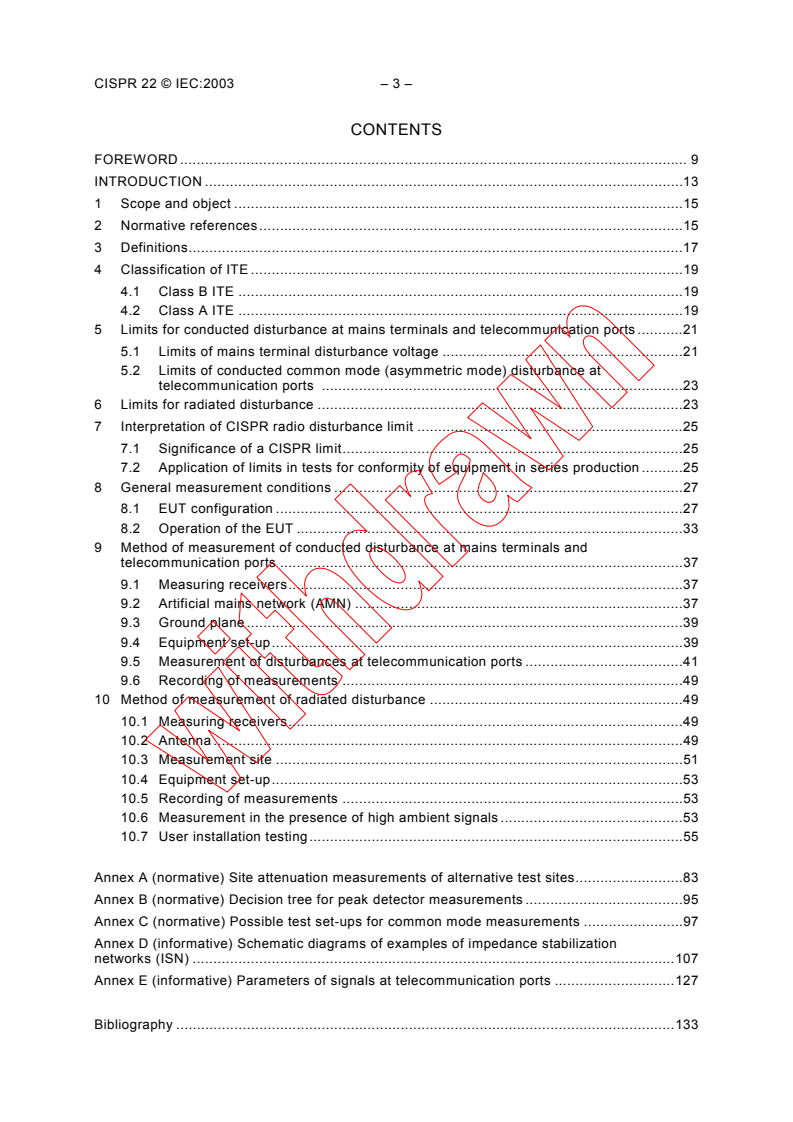 CISPR 22 © IEC:2003 – 3 –

CONTENTS

FOREWORD ........ 9
INTRODUCTION ........ 13
1 Scope and object ........ 15
2 Normative references ........ 15
3 Definitions ........ 17
4 Classification of ITE ........ 19
4.1 Class B ITE ........ 19
4.2 Class A ITE ........ 19
5 Limits for conducted disturbance at mains terminals and telecommunication ports ........ 21
5.1 Limits of mains terminal disturbance voltage ........ 21
5.2 Limits of conducted common mode (asymmetric mode) disturbance at telecommunication ports ........ 23
6 Limits for radiated disturbance ........ 23
7 Interpretation of CISPR radio disturbance limit ........ 25
7.1 Significance of a CISPR limit ........ 25
7.2 Application of limits in tests for conformity of equipment in series production ........ 25
8 General measurement conditions ........ 27
8.1 EUT configuration ........ 27
8.2 Operation of the EUT ........ 33
9 Method of measurement of conducted disturbance at mains terminals and telecommunication ports ........ 37
9.1 Measuring receivers ........ 37
9.2 Artificial mains network (AMN) ........ 37
9.3 Ground plane ........ 39
9.4 Equipment set-up ........ 39
9.5 Measurement of disturbances at telecommunication ports ........ 41
9.6 Recording of measurements ........ 49
10 Method of measurement of radiated disturbance ........ 49
10.1 Measuring receivers ........ 49
10.2 Antenna ........ 49
10.3 Measurement site ........ 51
10.4 Equipment set-up ........ 53
10.5 Recording of measurements ........ 53
10.6 Measurement in the presence of high ambient signals ........ 53
10.7 User installation testing ........ 55

Annex A (normative) Site attenuation measurements of alternative test sites ........ 83
Annex B (normative) Decision tree for peak detector measurements ........ 95
Annex C (normative) Possible test set-ups for common mode measurements ........ 97
Annex D (informative) Schematic diagrams of examples of impedance stabilization networks (ISN) ........ 107
Annex E (informative) Parameters of signals at telecommunication ports ........ 127

Bibliography ........ 133

Withdrawn